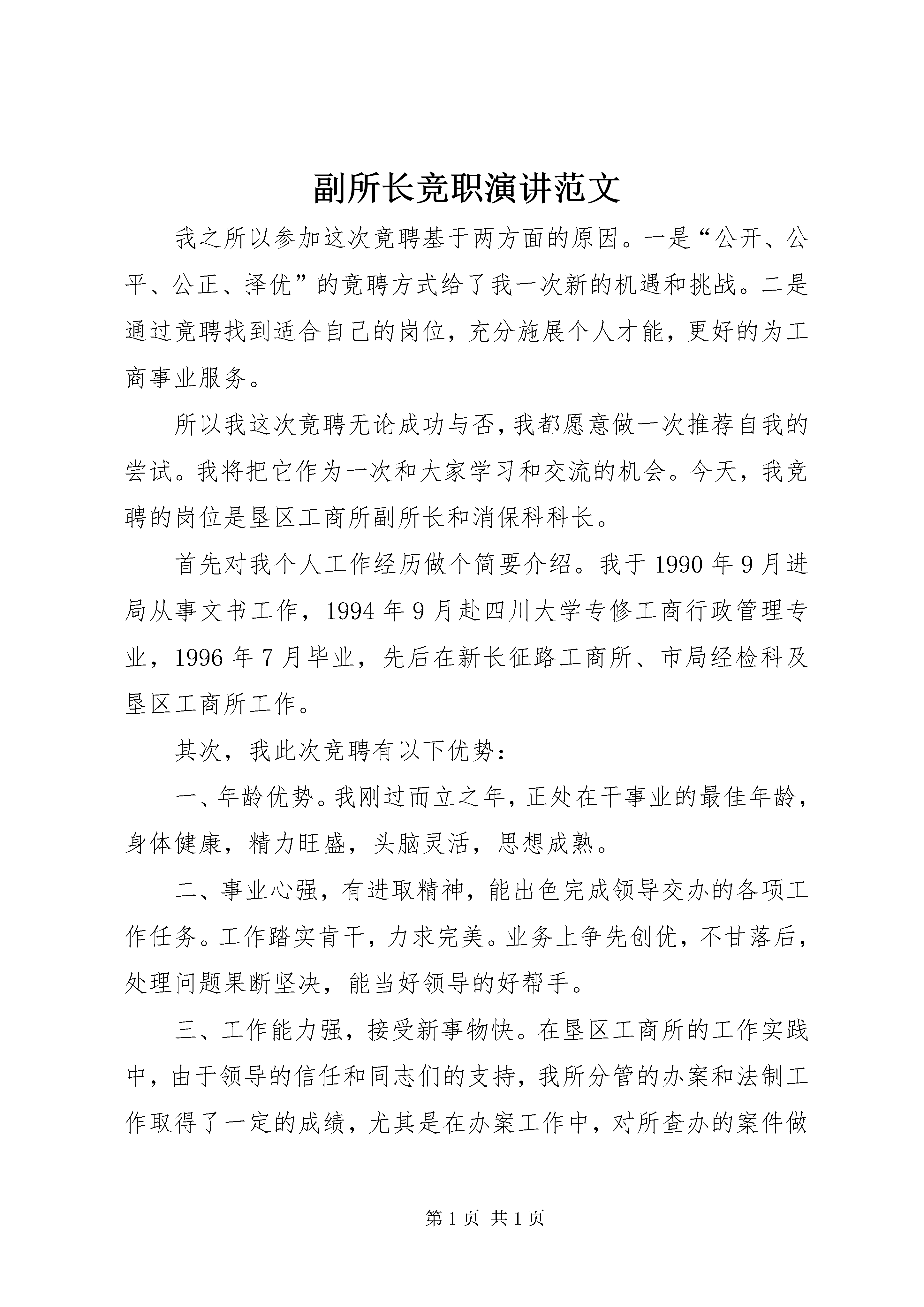 副所长竞职演讲范文

我之所以参加这次竞聘基于两方面的原因。一是“公开、公平、公正、择优”的竞聘方式给了我一次新的机遇和挑战。二是通过竞聘找到适合自己的岗位，充分施展个人才能，更好的为工商事业服务。

所以我这次竞聘无论成功与否，我都愿意做一次推荐自我的尝试。我将把它作为一次和大家学习和交流的机会。今天，我竞聘的岗位是垦区工商所副所长和消保科科长。

首先对我个人工作经历做个简要介绍。我于1990年9月进局从事文书工作，1994年9月赴四川大学专修工商行政管理专业，1996年7月毕业，先后在新长征路工商所、市局经检科及垦区工商所工作。

其次，我此次竞聘有以下优势：

一、年龄优势。我刚过而立之年，正处在干事业的最佳年龄，身体健康，精力旺盛，头脑灵活，思想成熟。

二、事业心强，有进取精神，能出色完成领导交办的各项工作任务。工作踏实肯干，力求完美。业务上争先创优，不甘落后，处理问题果断坚决，能当好领导的好帮手。

三、工作能力强，接受新事物快。在垦区工商所的工作实践中，由于领导的信任和同志们的支持，我所分管的办案和法制工作取得了一定的成绩，尤其是在办案工作中，对所查办的案件做

第1页 共1页